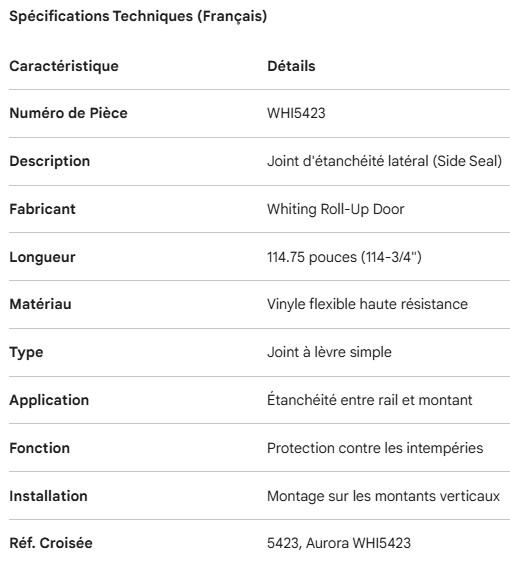 Spécifications Techniques (Français)

| Caractéristique | Détails |
|---|---|
| Numéro de Pièce | WHI5423 |
| Description | Joint d'étanchéité latéral (Side Seal) |
| Fabricant | Whiting Roll-Up Door |
| Longueur | 114.75 pouces (114-3/4") |
| Matériau | Vinyle flexible haute résistance |
| Type | Joint à lèvre simple |
| Application | Étanchéité entre rail et montant |
| Fonction | Protection contre les intempéries |
| Installation | Montage sur les montants verticaux |
| Réf. Croisée | 5423, Aurora WHI5423 |